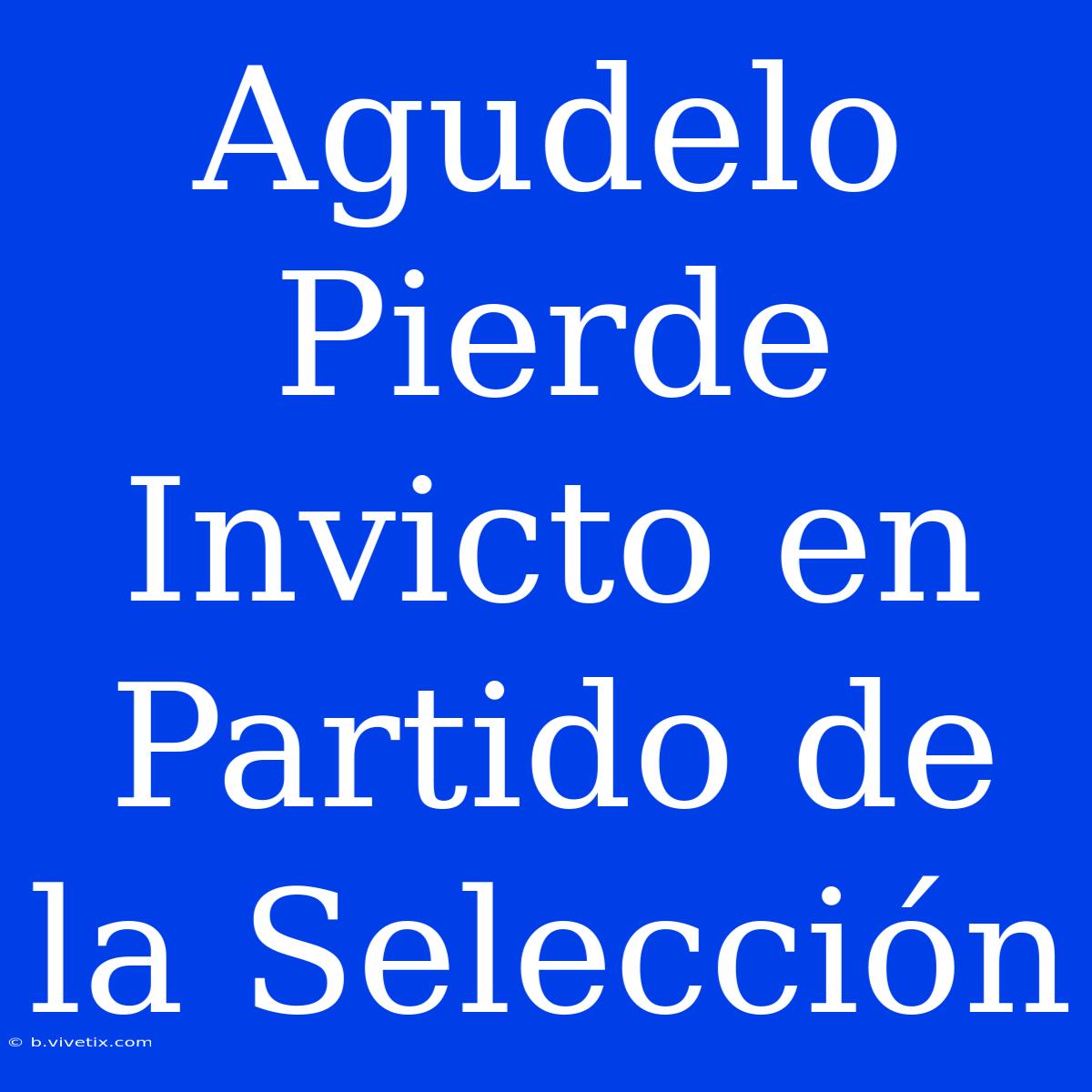 Agudelo Pierde Invicto en Partido de la Selección

© b.vivetix.com